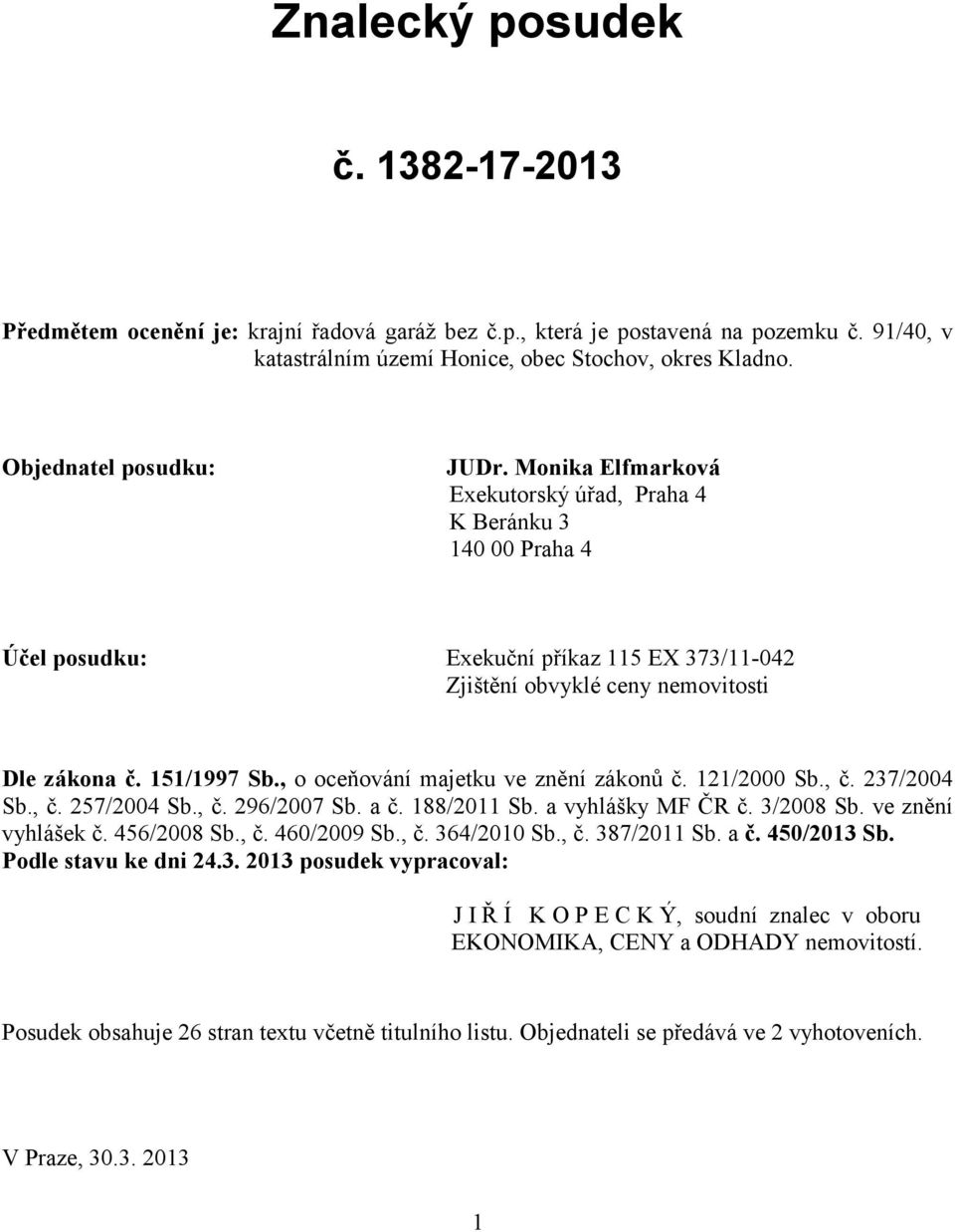 Znalecký posudek

č. 1382-17-2013

Předmětem ocenění je: krajní řadová garáž bez č.p., která je postavená na pozemku č. 91/40, v katastrálním území Honice, obec Stochov, okres Kladno.

Objednatel posudku: JUDr. Monika Elfmarková
Exekutorský úřad, Praha 4
K Beránku 3
140 00 Praha 4

Účel posudku: Exekuční příkaz 115 EX 373/11-042
Zjištění obvyklé ceny nemovitosti

Dle zákona č. 151/1997 Sb., o oceňování majetku ve znění zákonů č. 121/2000 Sb., č. 237/2004 Sb., č. 257/2004 Sb., č. 296/2007 Sb. a č. 188/2011 Sb. a vyhlášky MF ČR č. 3/2008 Sb. ve znění vyhlášek č. 456/2008 Sb., č. 460/2009 Sb., č. 364/2010 Sb., č. 387/2011 Sb. a č. 450/2013 Sb. Podle stavu ke dni 24.3. 2013 posudek vypracoval:

J I Ř Í K O P E C K Ý, soudní znalec v oboru EKONOMIKA, CENY a ODHADY nemovitostí.

Posudek obsahuje 26 stran textu včetně titulního listu. Objednateli se předává ve 2 vyhotoveních.

V Praze, 30.3. 2013

1